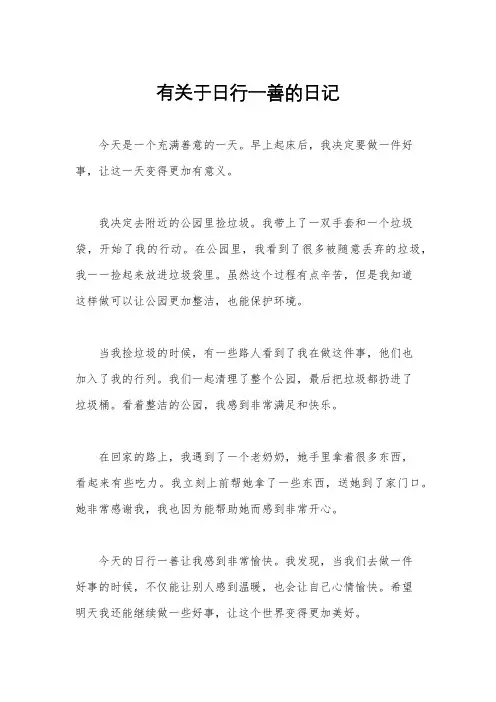 有关于日行一善的日记

今天是一个充满善意的一天。早上起床后，我决定要做一件好事，让这一天变得更加有意义。

我决定去附近的公园里捡垃圾。我带上了一双手套和一个垃圾袋，开始了我的行动。在公园里，我看到了很多被随意丢弃的垃圾，我一一捡起来放进垃圾袋里。虽然这个过程有点辛苦，但是我知道这样做可以让公园更加整洁，也能保护环境。

当我捡垃圾的时候，有一些路人看到了我在做这件事，他们也加入了我的行列。我们一起清理了整个公园，最后把垃圾都扔进了垃圾桶。看着整洁的公园，我感到非常满足和快乐。

在回家的路上，我遇到了一个老奶奶，她手里拿着很多东西，看起来有些吃力。我立刻上前帮她拿了一些东西，送她到了家门口。她非常感谢我，我也因为能帮助她而感到非常开心。

今天的日行一善让我感到非常愉快。我发现，当我们去做一件好事的时候，不仅能让别人感到温暖，也会让自己心情愉快。希望明天我还能继续做一些好事，让这个世界变得更加美好。